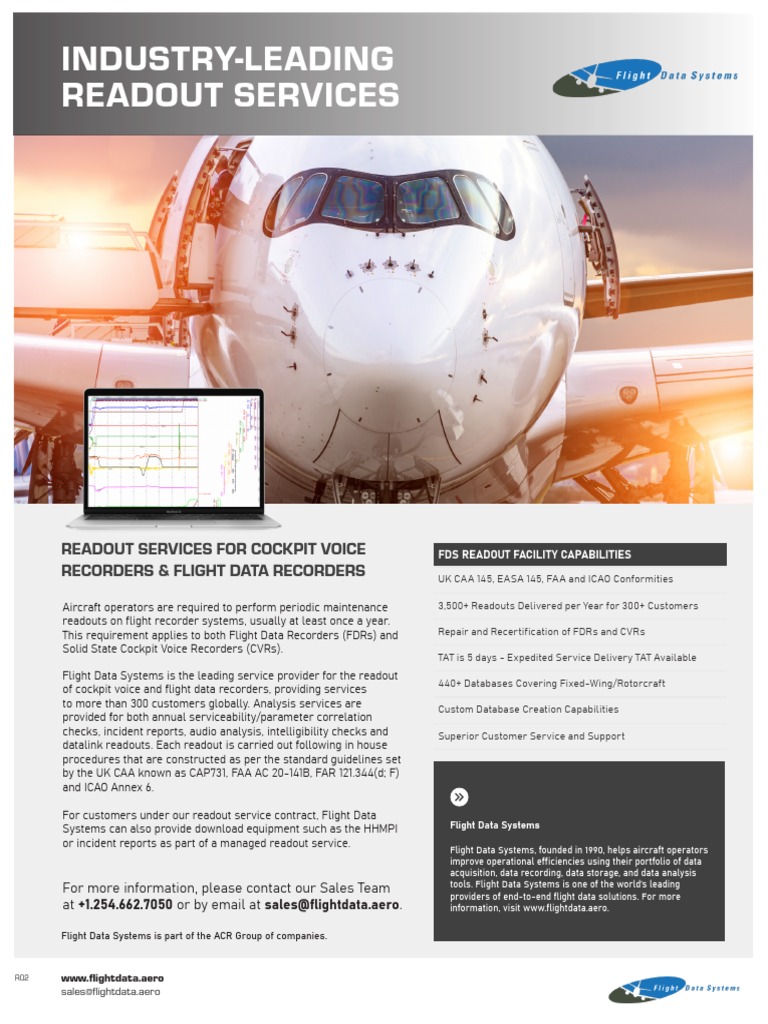 INDUSTRY-LEADING READOUT SERVICES

Flight Data Systems

READOUT SERVICES FOR COCKPIT VOICE RECORDERS & FLIGHT DATA RECORDERS

Aircraft operators are required to perform periodic maintenance readouts on flight recorder systems, usually at least once a year. This requirement applies to both Flight Data Recorders (FDRs) and Solid State Cockpit Voice Recorders (CVRs).

Flight Data Systems is the leading service provider for the readout of cockpit voice and flight data recorders, providing services to more than 300 customers globally. Analysis services are provided for both annual serviceability/parameter correlation checks, incident reports, audio analysis, intelligibility checks and datalink readouts. Each readout is carried out following in house procedures that are constructed as per the standard guidelines set by the UK CAA known as CAP731, FAA AC 20-141B, FAR 121.344(d; F) and ICAO Annex 6.

For customers under our readout service contract, Flight Data Systems can also provide download equipment such as the HHMPI or incident reports as part of a managed readout service.

For more information, please contact our Sales Team at +1.254.662.7050 or by email at sales@flightdata.aero.

Flight Data Systems is part of the ACR Group of companies.

FDS READOUT FACILITY CAPABILITIES

UK CAA 145, EASA 145, FAA and ICAO Conformities

3,500+ Readouts Delivered per Year for 300+ Customers

Repair and Recertification of FDRs and CVRs

TAT is 5 days - Expedited Service Delivery TAT Available

440+ Databases Covering Fixed-Wing/Rotorcraft

Custom Database Creation Capabilities

Superior Customer Service and Support

Flight Data Systems

Flight Data Systems, founded in 1990, helps aircraft operators improve operational efficiencies using their portfolio of data acquisition, data recording, data storage, and data analysis tools. Flight Data Systems is one of the world's leading providers of end-to-end flight data solutions. For more information, visit www.flightdata.aero.

R02

www.flightdata.aero
sales@flightdata.aero

Flight Data Systems